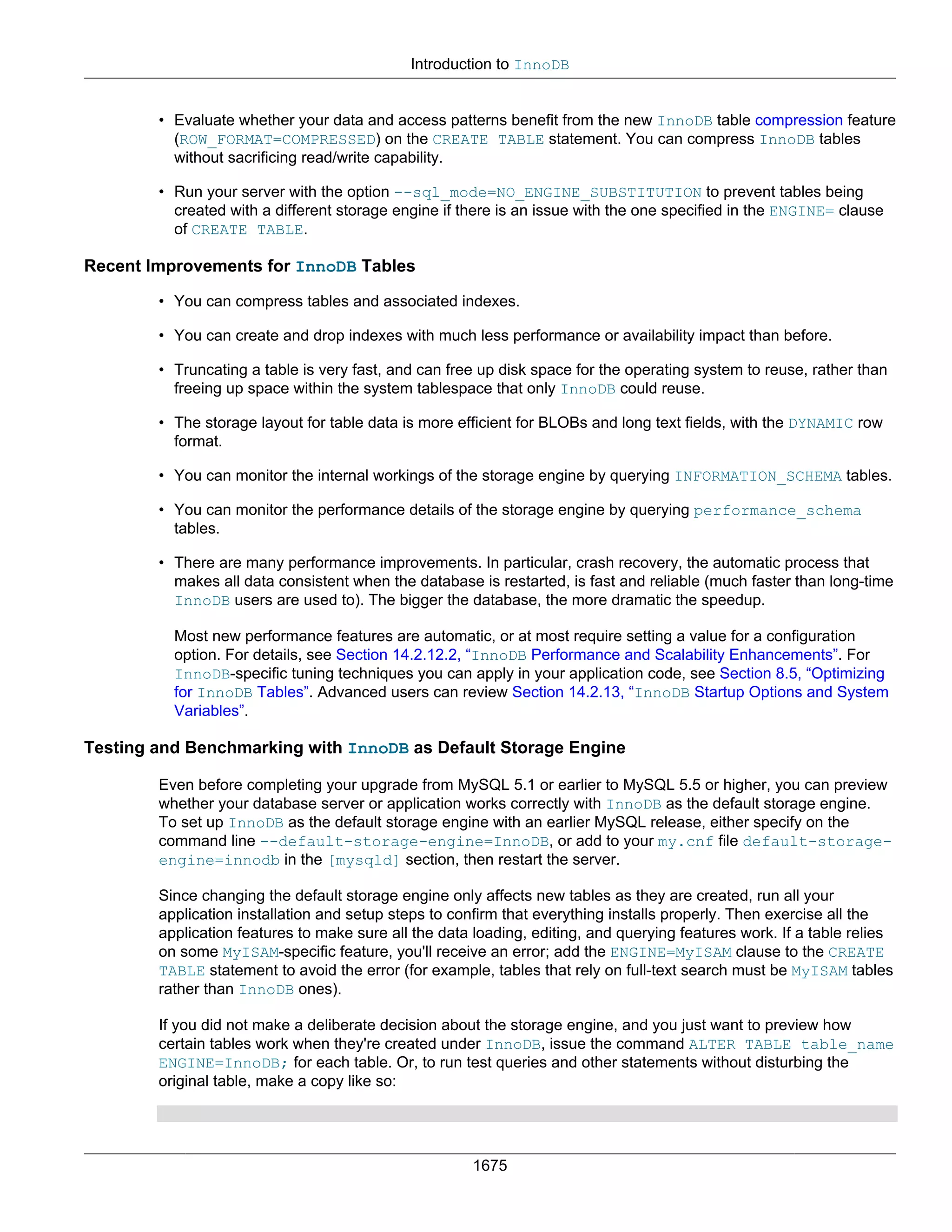 Introduction to InnoDB

• Evaluate whether your data and access patterns benefit from the new InnoDB table compression feature (ROW_FORMAT=COMPRESSED) on the CREATE TABLE statement. You can compress InnoDB tables without sacrificing read/write capability.

• Run your server with the option --sql_mode=NO_ENGINE_SUBSTITUTION to prevent tables being created with a different storage engine if there is an issue with the one specified in the ENGINE= clause of CREATE TABLE.

Recent Improvements for InnoDB Tables

• You can compress tables and associated indexes.

• You can create and drop indexes with much less performance or availability impact than before.

• Truncating a table is very fast, and can free up disk space for the operating system to reuse, rather than freeing up space within the system tablespace that only InnoDB could reuse.

• The storage layout for table data is more efficient for BLOBs and long text fields, with the DYNAMIC row format.

• You can monitor the internal workings of the storage engine by querying INFORMATION_SCHEMA tables.

• You can monitor the performance details of the storage engine by querying performance_schema tables.

• There are many performance improvements. In particular, crash recovery, the automatic process that makes all data consistent when the database is restarted, is fast and reliable (much faster than long-time InnoDB users are used to). The bigger the database, the more dramatic the speedup.

Most new performance features are automatic, or at most require setting a value for a configuration option. For details, see Section 14.2.12.2, “InnoDB Performance and Scalability Enhancements”. For InnoDB-specific tuning techniques you can apply in your application code, see Section 8.5, “Optimizing for InnoDB Tables”. Advanced users can review Section 14.2.13, “InnoDB Startup Options and System Variables”.

Testing and Benchmarking with InnoDB as Default Storage Engine

Even before completing your upgrade from MySQL 5.1 or earlier to MySQL 5.5 or higher, you can preview whether your database server or application works correctly with InnoDB as the default storage engine. To set up InnoDB as the default storage engine with an earlier MySQL release, either specify on the command line --default-storage-engine=InnoDB, or add to your my.cnf file default-storage-engine=innodb in the [mysqld] section, then restart the server.

Since changing the default storage engine only affects new tables as they are created, run all your application installation and setup steps to confirm that everything installs properly. Then exercise all the application features to make sure all the data loading, editing, and querying features work. If a table relies on some MyISAM-specific feature, you'll receive an error; add the ENGINE=MyISAM clause to the CREATE TABLE statement to avoid the error (for example, tables that rely on full-text search must be MyISAM tables rather than InnoDB ones).

If you did not make a deliberate decision about the storage engine, and you just want to preview how certain tables work when they're created under InnoDB, issue the command ALTER TABLE table_name ENGINE=InnoDB; for each table. Or, to run test queries and other statements without disturbing the original table, make a copy like so:

1675